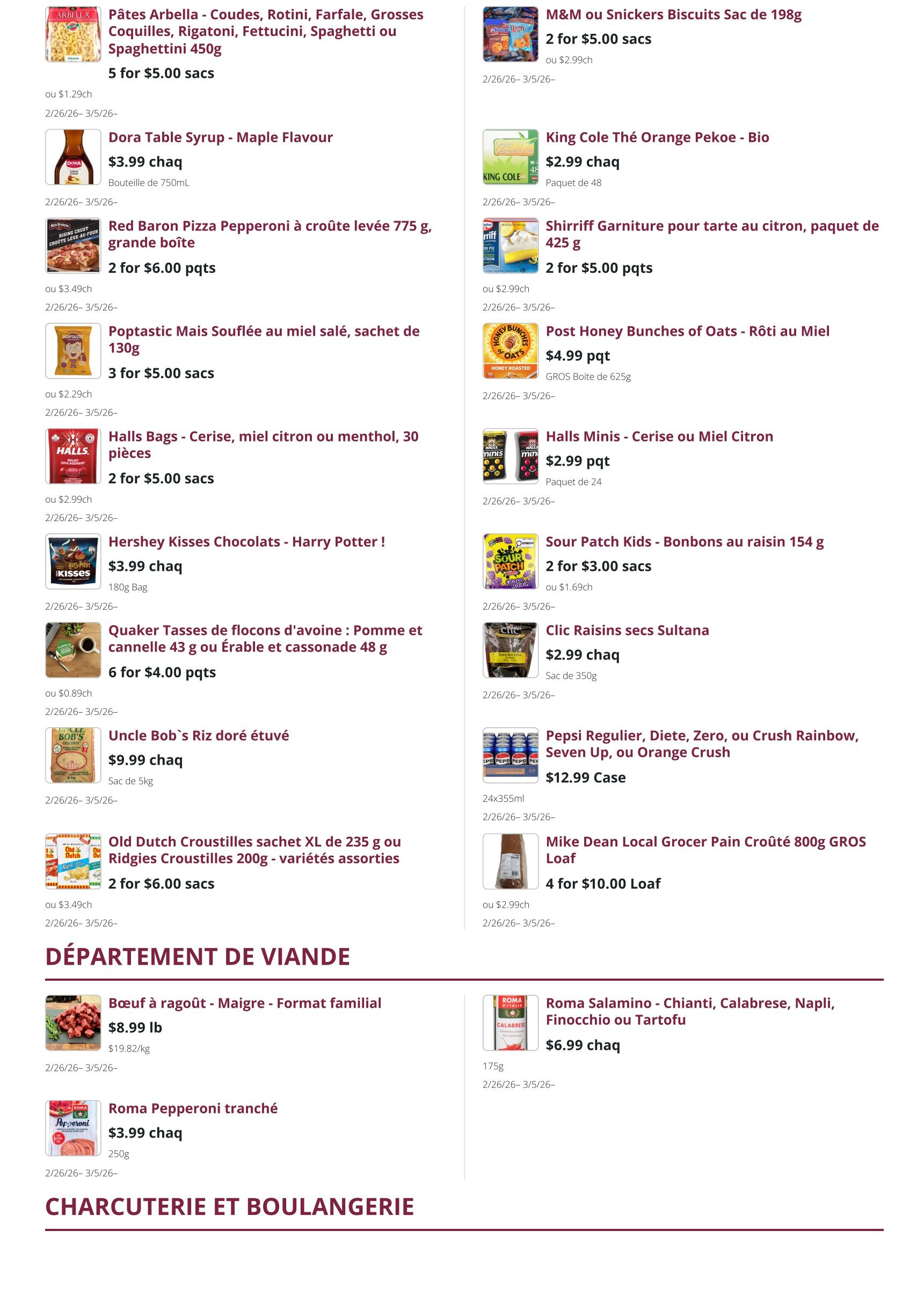 Pâtes Arbella - Coudes, Rotini, Farfale, Grosses Coquilles, Rigatoni, Fettucini, Spaghetti ou Spaghettini 450g
5 for $5.00 sacs
ou $1.29ch
2/26/26– 3/5/26–

Dora Table Syrup - Maple Flavour
$3.99 chaq
Bouteille de 750mL
2/26/26– 3/5/26–

Red Baron Pizza Pepperoni à croûte levée 775 g, grande boîte
2 for $6.00 pqts
ou $3.49ch
2/26/26– 3/5/26–

Poptastic Mais Souflée au miel salé, sachet de 130g
3 for $5.00 sacs
ou $2.29ch
2/26/26– 3/5/26–

Halls Bags - Cerise, miel citron ou menthol, 30 pièces
2 for $5.00 sacs
ou $2.99ch
2/26/26– 3/5/26–

Hershey Kisses Chocolats - Harry Potter !
$3.99 chaq
180g Bag
2/26/26– 3/5/26–

Quaker Tasses de flocons d'avoine : Pomme et cannelle 43 g ou Érable et cassonade 48 g
6 for $4.00 pqts
ou $0.89ch
2/26/26– 3/5/26–

Uncle Bob`s Riz doré étuvé
$9.99 chaq
Sac de 5kg
2/26/26– 3/5/26–

Old Dutch Croustilles sachet XL de 235 g ou Ridgies Croustilles 200g - variétés assorties
2 for $6.00 sacs
ou $3.49ch
2/26/26– 3/5/26–

M&M ou Snickers Biscuits Sac de 198g
2 for $5.00 sacs
ou $2.99ch
2/26/26– 3/5/26–

King Cole Thé Orange Pekoe - Bio
$2.99 chaq
Paquet de 48
2/26/26– 3/5/26–

Shirriff Garniture pour tarte au citron, paquet de 425 g
2 for $5.00 pqts
ou $2.99ch
2/26/26– 3/5/26–

Post Honey Bunches of Oats - Rôti au Miel
$4.99 pqt
GROS Boite de 625g
2/26/26– 3/5/26–

Halls Minis - Cerise ou Miel Citron
$2.99 pqt
Paquet de 24
2/26/26– 3/5/26–

Sour Patch Kids - Bonbons au raisin 154 g
2 for $3.00 sacs
ou $1.69ch
2/26/26– 3/5/26–

Clic Raisins secs Sultana
$2.99 chaq
Sac de 350g
2/26/26– 3/5/26–

Pepsi Regulier, Diete, Zero, ou Crush Rainbow, Seven Up, ou Orange Crush
$12.99 Case
24x355ml
2/26/26– 3/5/26–

Mike Dean Local Grocer Pain Croûté 800g GROS Loaf
4 for $10.00 Loaf
ou $2.99ch
2/26/26– 3/5/26–

DÉPARTEMENT DE VIANDE

Bœuf à ragoût - Maigre - Format familial
$8.99 lb
$19.82/kg
2/26/26– 3/5/26–

Roma Pepperoni tranché
$3.99 chaq
250g
2/26/26– 3/5/26–

Roma Salamino - Chianti, Calabrese, Napli, Finocchio ou Tartofu
$6.99 chaq
175g
2/26/26– 3/5/26–

CHARCUTERIE ET BOULANGERIE